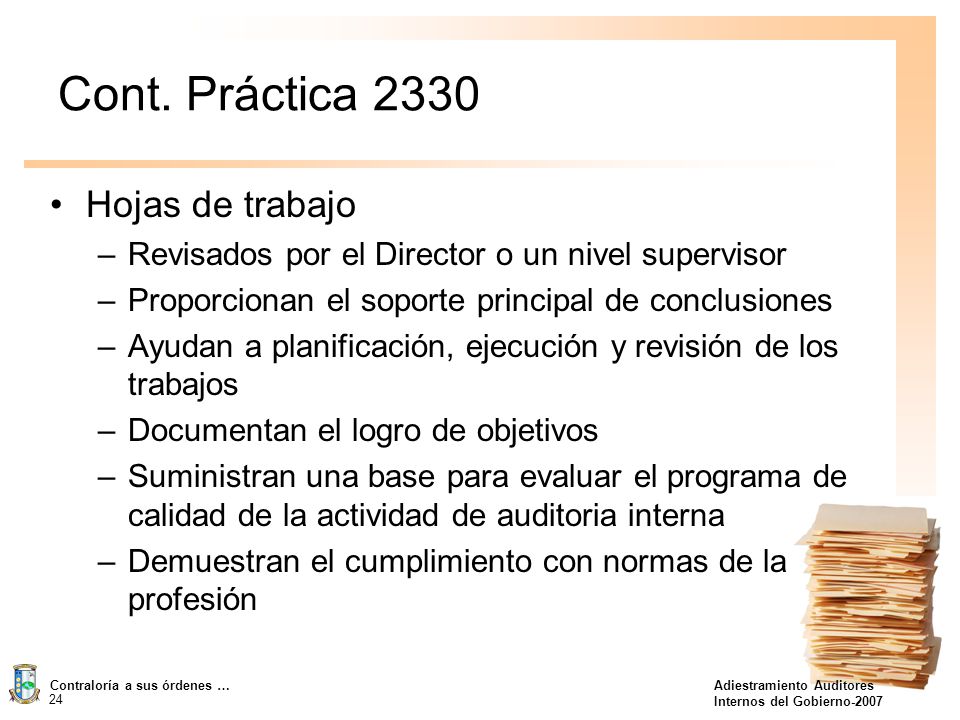 Cont. Práctica 2330

• Hojas de trabajo
– Revisados por el Director o un nivel supervisor
– Proporcionan el soporte principal de conclusiones
– Ayudan a planificación, ejecución y revisión de los trabajos
– Documentan el logro de objetivos
– Suministran una base para evaluar el programa de calidad de la actividad de auditoria interna
– Demuestran el cumplimiento con normas de la profesión

Contraloría a sus órdenes …
24

Adiestramiento Auditores Internos del Gobierno-2007